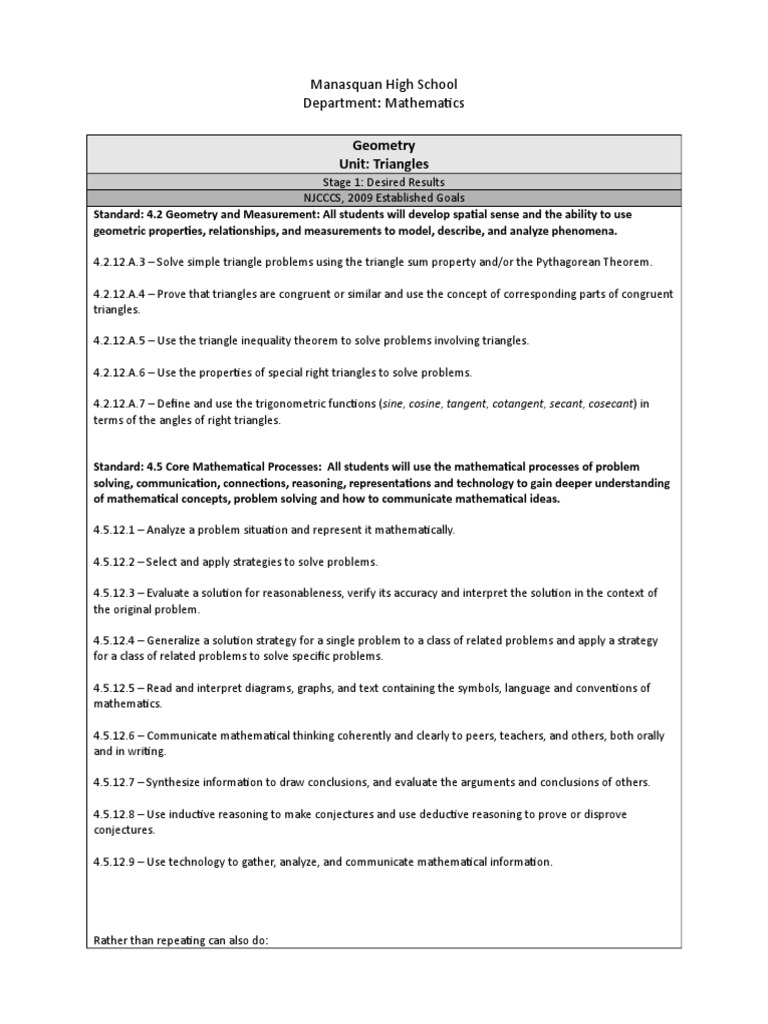 Manasquan High School
Department: Mathematics

Geometry
Unit: Triangles

Stage 1: Desired Results

NJCCCS, 2009 Established Goals

Standard: 4.2 Geometry and Measurement: All students will develop spatial sense and the ability to use geometric properties, relationships, and measurements to model, describe, and analyze phenomena.

4.2.12.A.3 – Solve simple triangle problems using the triangle sum property and/or the Pythagorean Theorem.

4.2.12.A.4 – Prove that triangles are congruent or similar and use the concept of corresponding parts of congruent triangles.

4.2.12.A.5 – Use the triangle inequality theorem to solve problems involving triangles.

4.2.12.A.6 – Use the properties of special right triangles to solve problems.

4.2.12.A.7 – Define and use the trigonometric functions (sine, cosine, tangent, cotangent, secant, cosecant) in terms of the angles of right triangles.

Standard: 4.5 Core Mathematical Processes: All students will use the mathematical processes of problem solving, communication, connections, reasoning, representations and technology to gain deeper understanding of mathematical concepts, problem solving and how to communicate mathematical ideas.

4.5.12.1 – Analyze a problem situation and represent it mathematically.

4.5.12.2 – Select and apply strategies to solve problems.

4.5.12.3 – Evaluate a solution for reasonableness, verify its accuracy and interpret the solution in the context of the original problem.

4.5.12.4 – Generalize a solution strategy for a single problem to a class of related problems and apply a strategy for a class of related problems to solve specific problems.

4.5.12.5 – Read and interpret diagrams, graphs, and text containing the symbols, language and conventions of mathematics.

4.5.12.6 – Communicate mathematical thinking coherently and clearly to peers, teachers, and others, both orally and in writing.

4.5.12.7 – Synthesize information to draw conclusions, and evaluate the arguments and conclusions of others.

4.5.12.8 – Use inductive reasoning to make conjectures and use deductive reasoning to prove or disprove conjectures.

4.5.12.9 – Use technology to gather, analyze, and communicate mathematical information.

Rather than repeating can also do: